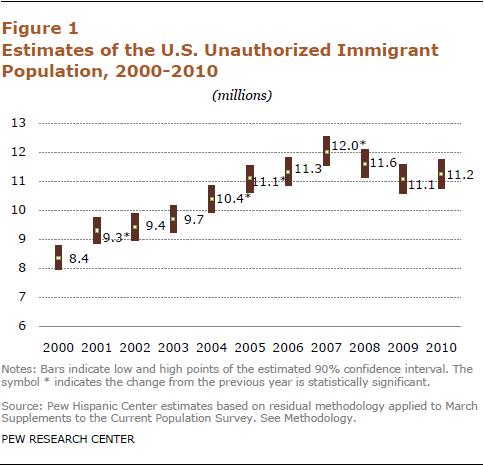 Figure 1
Estimates of the U.S. Unauthorized Immigrant Population, 2000-2010

(millions)

13
12
11
10
9
8
7
6

8.4
9.3*
9.4
9.7
10.4*
11.1*
11.3
12.0*
11.6
11.1
11.2

2000 2001 2002 2003 2004 2005 2006 2007 2008 2009 2010

Notes: Bars indicate low and high points of the estimated 90% confidence interval. The symbol * indicates the change from the previous year is statistically significant.

Source: Pew Hispanic Center estimates based on residual methodology applied to March Supplements to the Current Population Survey. See Methodology.

PEW RESEARCH CENTER